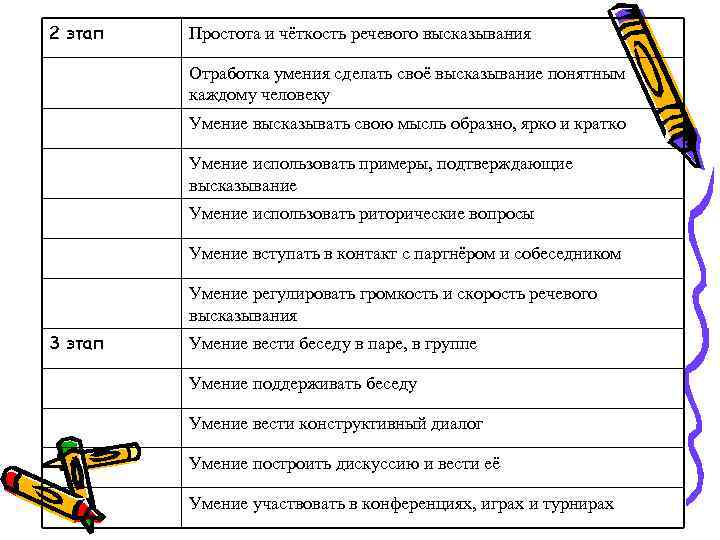 | 2 этап | Простота и чёткость речевого высказывания |
|---|---|
| | Отработка умения сделать своё высказывание понятным каждому человеку |
| | Умение высказывать свою мысль образно, ярко и кратко |
| | Умение использовать примеры, подтверждающие высказывание |
| | Умение использовать риторические вопросы |
| | Умение вступать в контакт с партнёром и собеседником |
| | Умение регулировать громкость и скорость речевого высказывания |
| 3 этап | Умение вести беседу в паре, в группе |
| | Умение поддерживать беседу |
| | Умение вести конструктивный диалог |
| | Умение построить дискуссию и вести её |
| | Умение участвовать в конференциях, играх и турнирах |